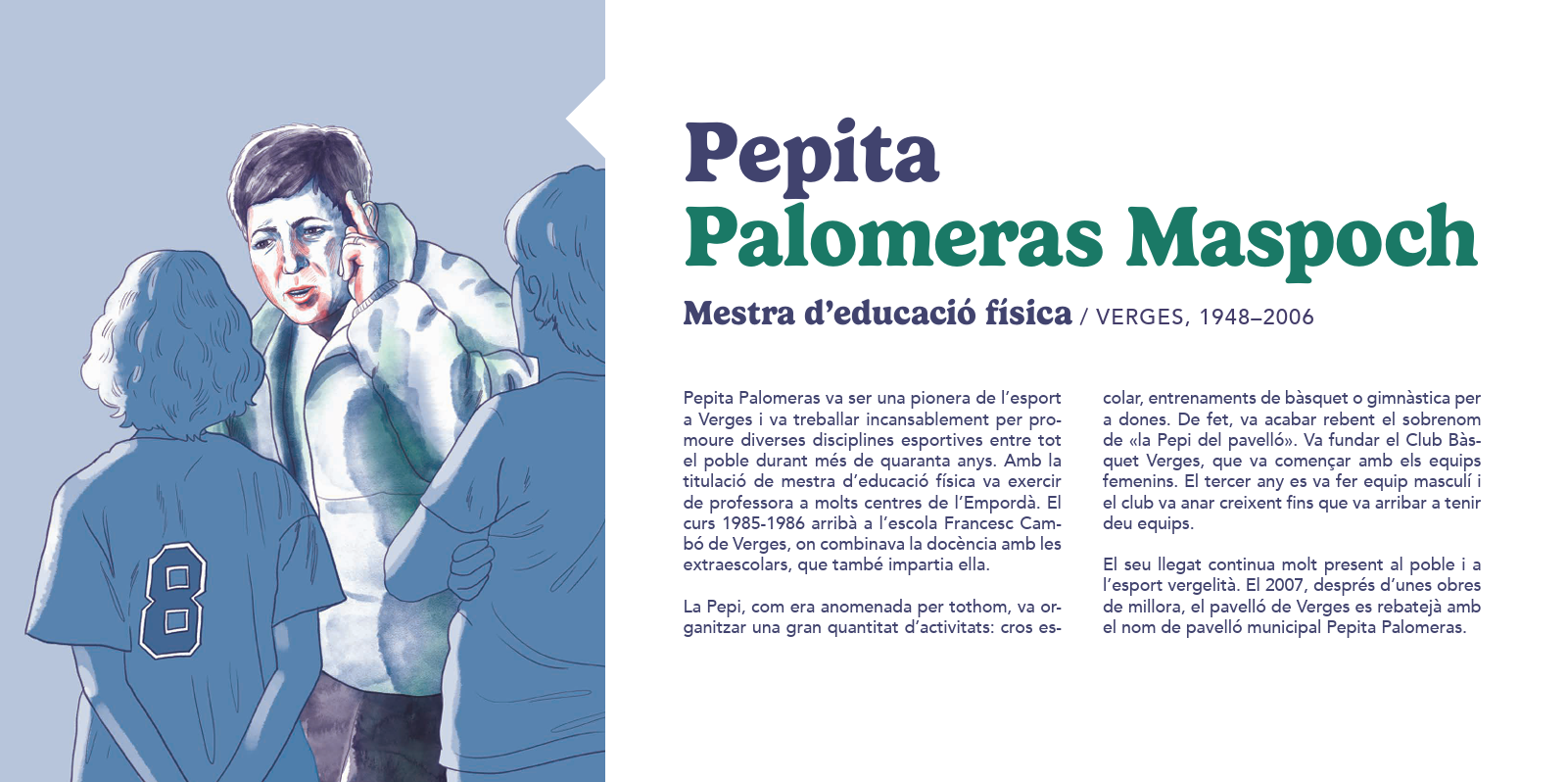 8

Pepita
Palomeras Maspoch

Mestra d'educació física / VERGES, 1948–2006

Pepita Palomeras va ser una pionera de l'esport a Verges i va treballar incansablement per promoure diverses disciplines esportives entre tot el poble durant més de quaranta anys. Amb la titulació de mestra d'educació física va exercir de professora a molts centres de l'Empordà. El curs 1985-1986 arribà a l'escola Francesc Cambó de Verges, on combinava la docència amb les extraescolars, que també impartia ella.

La Pepi, com era anomenada per tothom, va organitzar una gran quantitat d'activitats: cros escolar, entrenaments de bàsquet o gimnàstica per a dones. De fet, va acabar rebent el sobrenom de «la Pepi del pavelló». Va fundar el Club Bàsquet Verges, que va començar amb els equips femenins. El tercer any es va fer equip masculí i el club va anar creixent fins que va arribar a tenir deu equips.

El seu llegat continua molt present al poble i a l'esport vergelità. El 2007, després d'unes obres de millora, el pavelló de Verges es rebatejà amb el nom de pavelló municipal Pepita Palomeras.